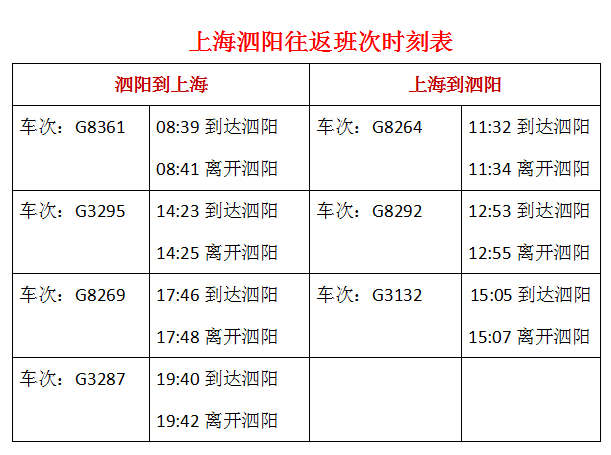 上海泗阳往返班次时刻表

| 泗阳到上海 | | 上海到泗阳 | |
|---|---|---|---|
| 车次：G8361 | 08:39 到达泗阳 08:41 离开泗阳 | 车次：G8264 | 11:32 到达泗阳 11:34 离开泗阳 |
| 车次：G3295 | 14:23 到达泗阳 14:25 离开泗阳 | 车次：G8292 | 12:53 到达泗阳 12:55 离开泗阳 |
| 车次：G8269 | 17:46 到达泗阳 17:48 离开泗阳 | 车次：G3132 | 15:05 到达泗阳 15:07 离开泗阳 |
| 车次：G3287 | 19:40 到达泗阳 19:42 离开泗阳 | | |